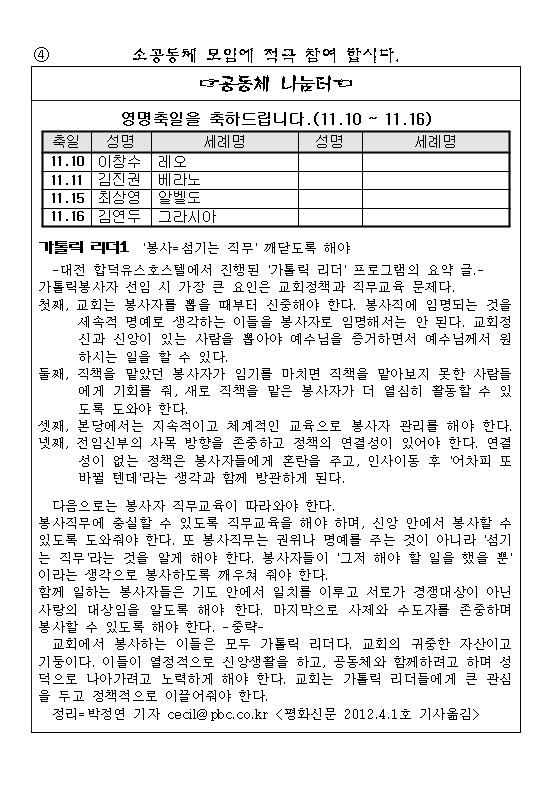 ④ 소공동체 모임에 적극 참여 합시다.

☞공동체 나눔터☜

영명축일을 축하드립니다.(11.10 ~ 11.16)

| 축일 | 성명 | 세례명 | 성명 | 세례명 |
|---|---|---|---|---|
| 11.10 | 이창수 | 레오 | | |
| 11.11 | 김진권 | 베라노 | | |
| 11.15 | 최상영 | 알벨도 | | |
| 11.16 | 김연두 | 그라시아 | | |

가톨릭 리더1 '봉사=섬기는 직무' 깨닫도록 해야

-대전 합덕유스호스텔에서 진행된 '가톨릭 리더' 프로그램의 요약 글.-

가톨릭봉사자 선임 시 가장 큰 요인은 교회정책과 직무교육 문제다.

첫째, 교회는 봉사자를 뽑을 때부터 신중해야 한다. 봉사직에 임명되는 것을 세속적 명예로 생각하는 이들을 봉사자로 임명해서는 안 된다. 교회정신과 신앙이 있는 사람을 뽑아야 예수님을 증거하면서 예수님께서 원하시는 일을 할 수 있다.

둘째, 직책을 맡았던 봉사자가 임기를 마치면 직책을 맡아보지 못한 사람들에게 기회를 줘, 새로 직책을 맡은 봉사자가 더 열심히 활동할 수 있도록 도와야 한다.

셋째, 본당에서는 지속적이고 체계적인 교육으로 봉사자 관리를 해야 한다.

넷째, 전임신부의 사목 방향을 존중하고 정책의 연결성이 있어야 한다. 연결성이 없는 정책은 봉사자들에게 혼란을 주고, 인사이동 후 '어차피 또 바뀔 텐데'라는 생각과 함께 방관하게 된다.

다음으로는 봉사자 직무교육이 따라와야 한다.

봉사직무에 충실할 수 있도록 직무교육을 해야 하며, 신앙 안에서 봉사할 수 있도록 도와줘야 한다. 또 봉사직무는 권위나 명예를 주는 것이 아니라 '섬기는 직무'라는 것을 알게 해야 한다. 봉사자들이 '그저 해야 할 일을 했을 뿐'이라는 생각으로 봉사하도록 깨우쳐 줘야 한다.

함께 일하는 봉사자들은 기도 안에서 일치를 이루고 서로가 경쟁대상이 아닌 사랑의 대상임을 알도록 해야 한다. 마지막으로 사제와 수도자를 존중하며 봉사할 수 있도록 해야 한다. -중략-

교회에서 봉사하는 이들은 모두 가톨릭 리더다. 교회의 귀중한 자산이고 기둥이다. 이들이 열정적으로 신앙생활을 하고, 공동체와 함께하려고 하며 성덕으로 나아가려고 노력하게 해야 한다. 교회는 가톨릭 리더들에게 큰 관심을 두고 정책적으로 이끌어줘야 한다.

정리=박정연 기자 cecil@pbc.co.kr <평화신문 2012.4.1호 기사옮김>